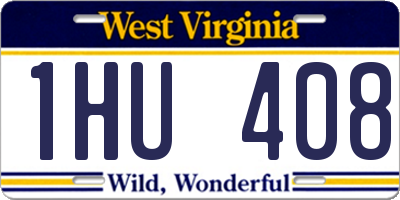 West Virginia

1HU 408

Wild, Wonderful